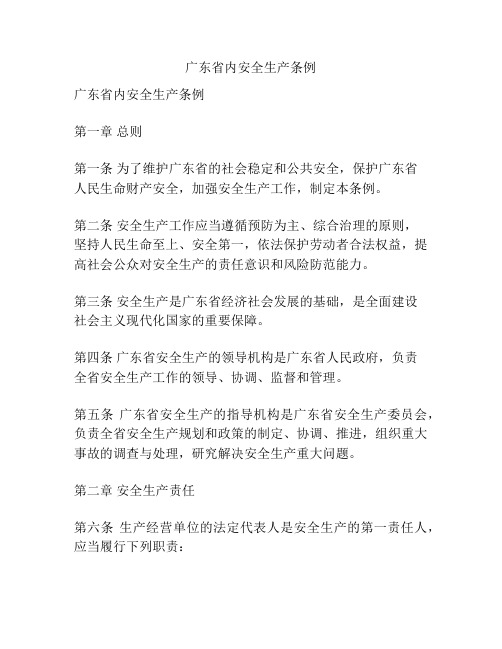 广东省内安全生产条例

广东省内安全生产条例

第一章 总则

第一条 为了维护广东省的社会稳定和公共安全，保护广东省人民生命财产安全，加强安全生产工作，制定本条例。

第二条 安全生产工作应当遵循预防为主、综合治理的原则，坚持人民生命至上、安全第一，依法保护劳动者合法权益，提高社会公众对安全生产的责任意识和风险防范能力。

第三条 安全生产是广东省经济社会发展的基础，是全面建设社会主义现代化国家的重要保障。

第四条 广东省安全生产的领导机构是广东省人民政府，负责全省安全生产工作的领导、协调、监督和管理。

第五条 广东省安全生产的指导机构是广东省安全生产委员会，负责全省安全生产规划和政策的制定、协调、推进，组织重大事故的调查与处理，研究解决安全生产重大问题。

第二章 安全生产责任

第六条 生产经营单位的法定代表人是安全生产的第一责任人，应当履行下列职责：